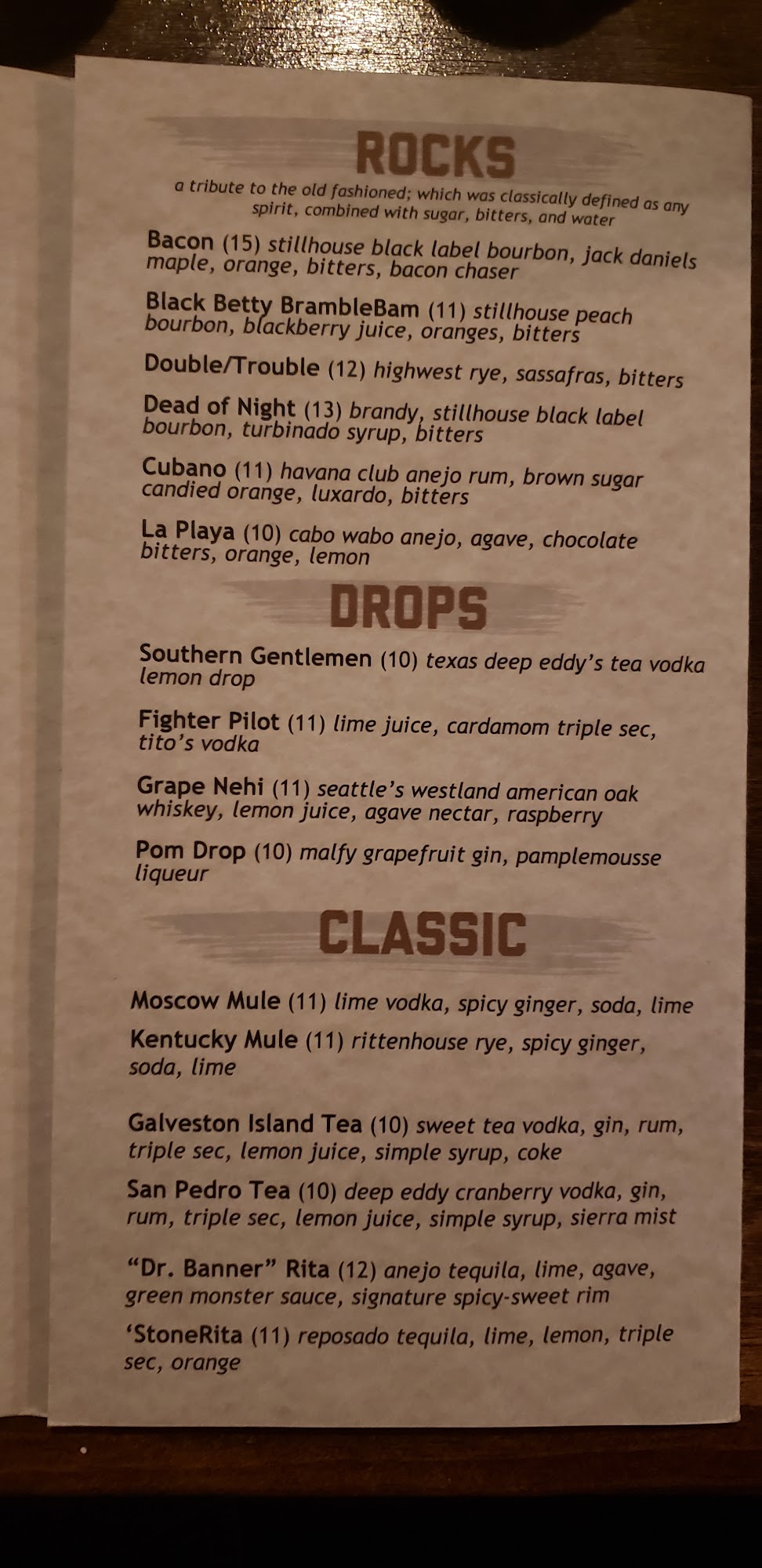 ROCKS

a tribute to the old fashioned; which was classically defined as any spirit, combined with sugar, bitters, and water

Bacon (15) stillhouse black label bourbon, jack daniels maple, orange, bitters, bacon chaser

Black Betty BrambleBam (11) stillhouse peach bourbon, blackberry juice, oranges, bitters

Double/Trouble (12) highwest rye, sassafras, bitters

Dead of Night (13) brandy, stillhouse black label bourbon, turbinado syrup, bitters

Cubano (11) havana club anejo rum, brown sugar candied orange, luxardo, bitters

La Playa (10) cabo wabo anejo, agave, chocolate bitters, orange, lemon

DROPS

Southern Gentlemen (10) texas deep eddy's tea vodka lemon drop

Fighter Pilot (11) lime juice, cardamom triple sec, tito's vodka

Grape Nehi (11) seattle's westland american oak whiskey, lemon juice, agave nectar, raspberry

Pom Drop (10) malfy grapefruit gin, pamplemousse liqueur

CLASSIC

Moscow Mule (11) lime vodka, spicy ginger, soda, lime

Kentucky Mule (11) rittenhouse rye, spicy ginger, soda, lime

Galveston Island Tea (10) sweet tea vodka, gin, rum, triple sec, lemon juice, simple syrup, coke

San Pedro Tea (10) deep eddy cranberry vodka, gin, rum, triple sec, lemon juice, simple syrup, sierra mist

"Dr. Banner" Rita (12) anejo tequila, lime, agave, green monster sauce, signature spicy-sweet rim

'StoneRita (11) reposado tequila, lime, lemon, triple sec, orange